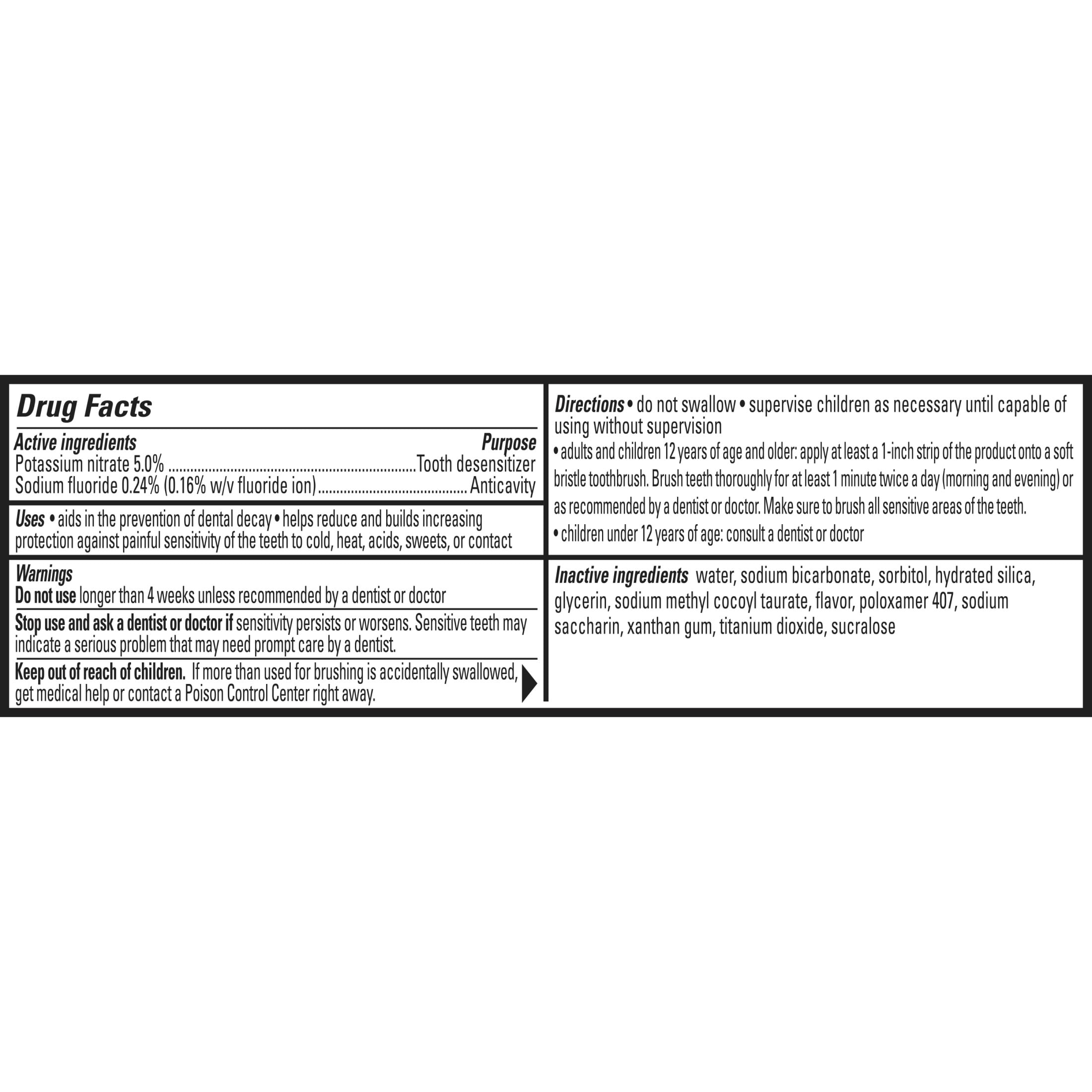 Drug Facts

Active ingredients Purpose
Potassium nitrate 5.0% Tooth desensitizer
Sodium fluoride 0.24% (0.16% w/v fluoride ion) Anticavity

Uses • aids in the prevention of dental decay • helps reduce and builds increasing protection against painful sensitivity of the teeth to cold, heat, acids, sweets, or contact

Warnings
Do not use longer than 4 weeks unless recommended by a dentist or doctor

Stop use and ask a dentist or doctor if sensitivity persists or worsens. Sensitive teeth may indicate a serious problem that may need prompt care by a dentist.

Keep out of reach of children. If more than used for brushing is accidentally swallowed, get medical help or contact a Poison Control Center right away.

Directions • do not swallow • supervise children as necessary until capable of using without supervision
• adults and children 12 years of age and older: apply at least a 1-inch strip of the product onto a soft bristle toothbrush. Brush teeth thoroughly for at least 1 minute twice a day (morning and evening) or as recommended by a dentist or doctor. Make sure to brush all sensitive areas of the teeth.
• children under 12 years of age: consult a dentist or doctor

Inactive ingredients water, sodium bicarbonate, sorbitol, hydrated silica, glycerin, sodium methyl cocoyl taurate, flavor, poloxamer 407, sodium saccharin, xanthan gum, titanium dioxide, sucralose